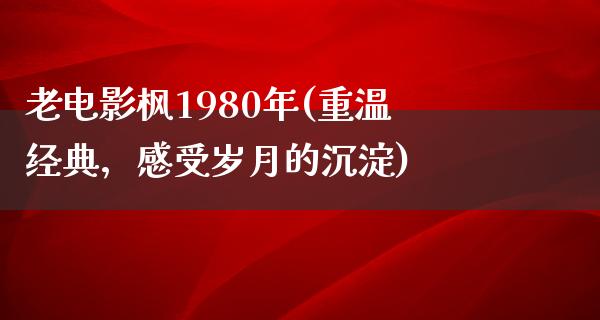 老电影枫1980年(重温经典，感受岁月的沉淀)